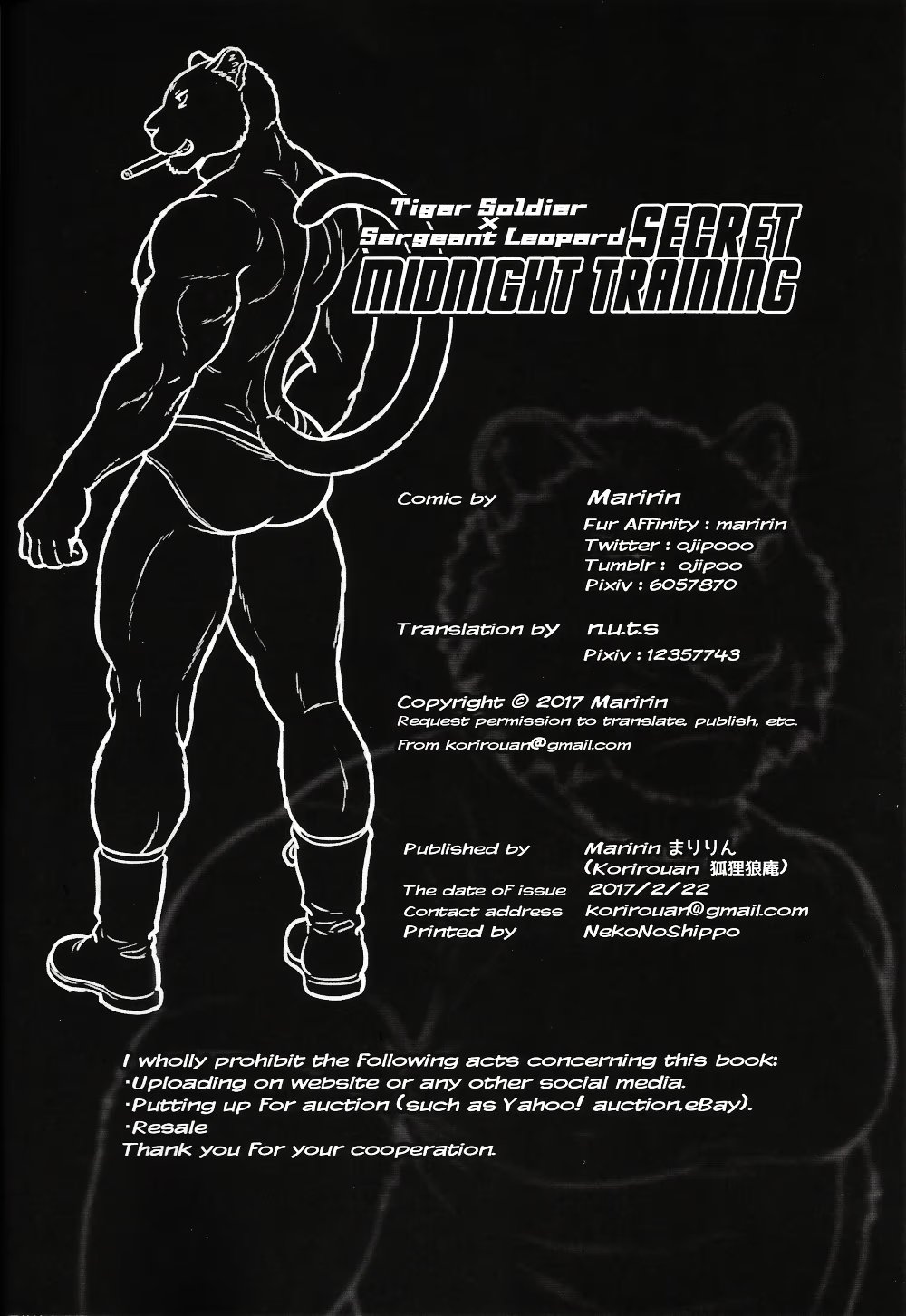 Tiger Soldier × Sergeant Leopard SECRET MIDNIGHT TRAINING

Comic by Maririn
Fur Affinity : maririn
Twitter : ojipooo
Tumblr : ojipoo
Pixiv : 6057870

Translation by n.u.t.s
Pixiv : 12357743

Copyright © 2017 Maririn
Request permission to translate, publish, etc.
From korirouan@gmail.com

Published by Maririn まりりん (Korirouan 狐狸狼庵)
The date of issue 2017/2/22
Contact address korirouan@gmail.com
Printed by NekoNoShippo

I wholly prohibit the following acts concerning this book:
·Uploading on website or any other social media.
·Putting up for auction (such as Yahoo! auction,eBay).
·Resale
Thank you for your cooperation.